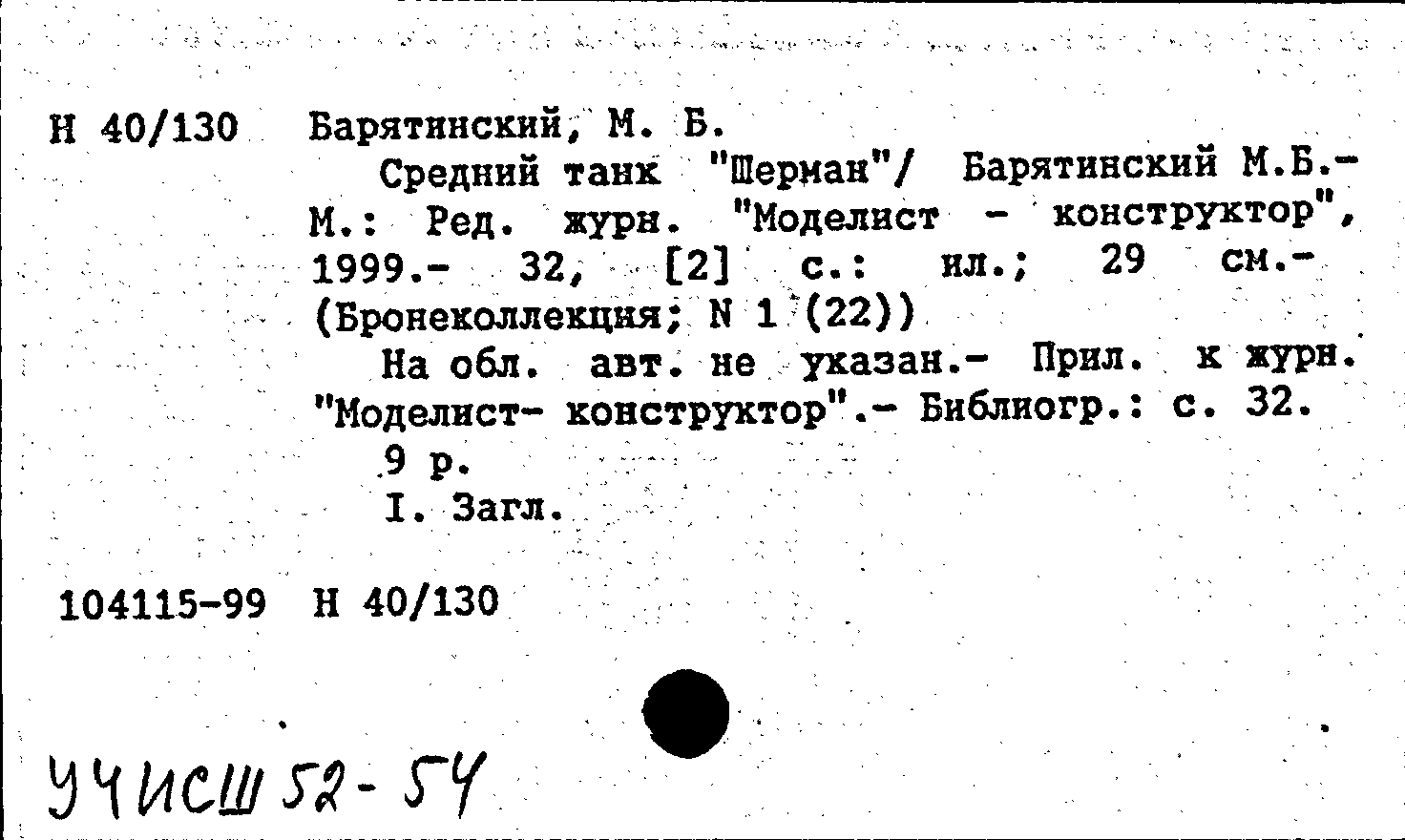 Н 40/130 Барятинский, М. Б.

Средний танк "Шерман"/ Барятинский М.Б.- М.: Ред. журн. "Моделист - конструктор", 1999.- 32, [2] с.: ил.; 29 см.- (Бронеколлекция; N 1 (22))

На обл. авт. не указан.- Прил. к журн. "Моделист- конструктор".- Библиогр.: с. 32.

9 р.

I. Загл.

104115-99 Н 40/130

УЧИСШ 52-54